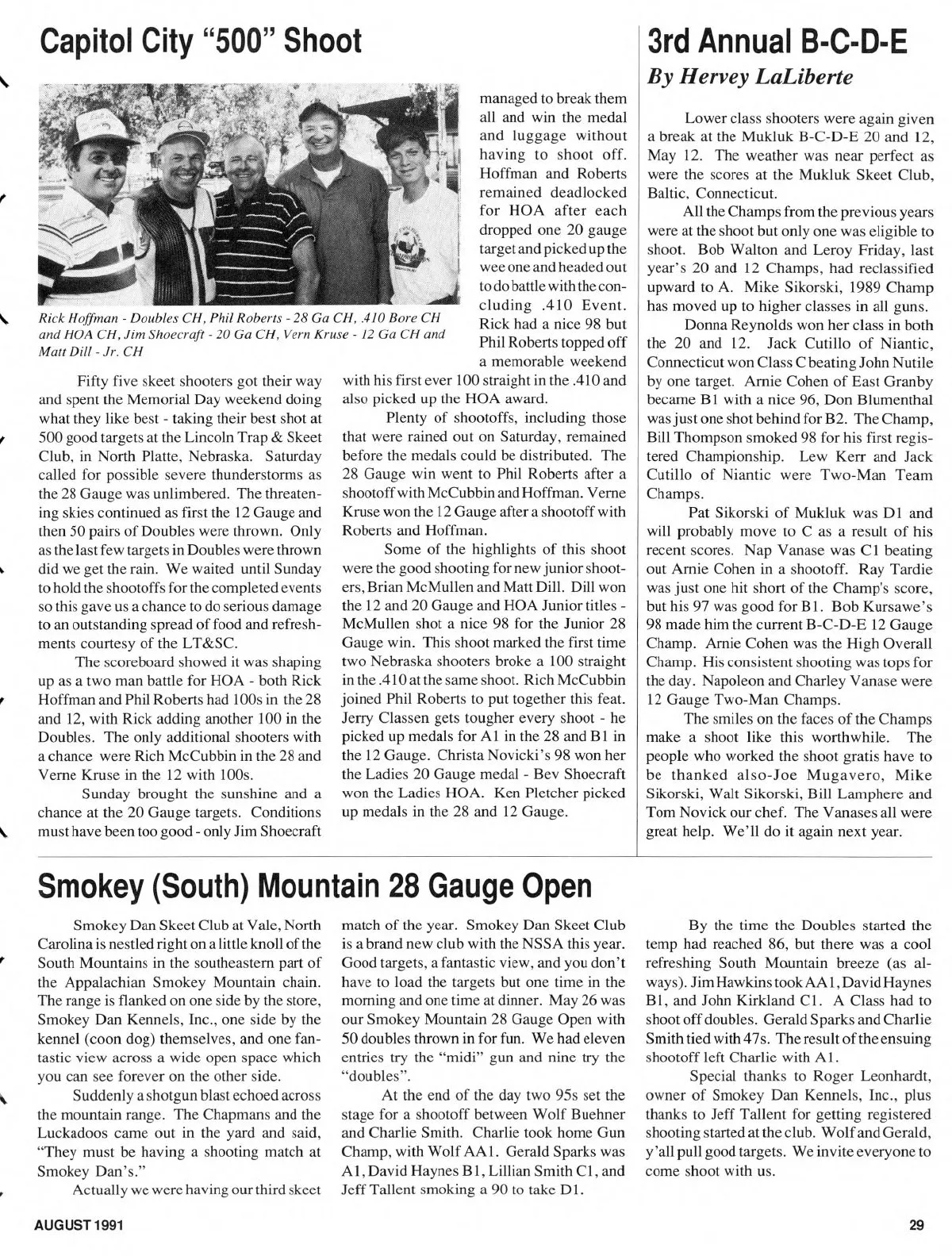 Capitol City "500" Shoot

Rick Hoffman - Doubles CH, Phil Roberts - 28 Ga CH, .410 Bore CH and HOA CH, Jim Shoecraft - 20 Ga CH, Vern Kruse - 12 Ga CH and Matt Dill - Jr. CH

Fifty five skeet shooters got their way and spent the Memorial Day weekend doing what they like best - taking their best shot at 500 good targets at the Lincoln Trap & Skeet Club, in North Platte, Nebraska. Saturday called for possible severe thunderstorms as the 28 Gauge was unlimbered. The threatening skies continued as first the 12 Gauge and then 50 pairs of Doubles were thrown. Only as the last few targets in Doubles were thrown did we get the rain. We waited until Sunday to hold the shootoffs for the completed events so this gave us a chance to do serious damage to an outstanding spread of food and refreshments courtesy of the LT&SC.

The scoreboard showed it was shaping up as a two man battle for HOA - both Rick Hoffman and Phil Roberts had 100s in the 28 and 12, with Rick adding another 100 in the Doubles. The only additional shooters with a chance were Rich McCubbin in the 28 and Verne Kruse in the 12 with 100s.

Sunday brought the sunshine and a chance at the 20 Gauge targets. Conditions must have been too good - only Jim Shoecraft managed to break them all and win the medal and luggage without having to shoot off. Hoffman and Roberts remained deadlocked for HOA after each dropped one 20 gauge target and picked up the wee one and headed out to do battle with the concluding .410 Event. Rick had a nice 98 but Phil Roberts topped off a memorable weekend with his first ever 100 straight in the .410 and also picked up the HOA award.

Plenty of shootoffs, including those that were rained out on Saturday, remained before the medals could be distributed. The 28 Gauge win went to Phil Roberts after a shootoff with McCubbin and Hoffman. Verne Kruse won the 12 Gauge after a shootoff with Roberts and Hoffman.

Some of the highlights of this shoot were the good shooting for new junior shooters, Brian McMullen and Matt Dill. Dill won the 12 and 20 Gauge and HOA Junior titles - McMullen shot a nice 98 for the Junior 28 Gauge win. This shoot marked the first time two Nebraska shooters broke a 100 straight in the .410 at the same shoot. Rich McCubbin joined Phil Roberts to put together this feat. Jerry Classen gets tougher every shoot - he picked up medals for A1 in the 28 and B1 in the 12 Gauge. Christa Novicki's 98 won her the Ladies 20 Gauge medal - Bev Shoecraft won the Ladies HOA. Ken Pletcher picked up medals in the 28 and 12 Gauge.

3rd Annual B-C-D-E
By Hervey LaLiberte

Lower class shooters were again given a break at the Mukluk B-C-D-E 20 and 12, May 12. The weather was near perfect as were the scores at the Mukluk Skeet Club, Baltic, Connecticut.

All the Champs from the previous years were at the shoot but only one was eligible to shoot. Bob Walton and Leroy Friday, last year's 20 and 12 Champs, had reclassified upward to A. Mike Sikorski, 1989 Champ has moved up to higher classes in all guns.

Donna Reynolds won her class in both the 20 and 12. Jack Cutillo of Niantic, Connecticut won Class C beating John Nutile by one target. Arnie Cohen of East Granby became B1 with a nice 96, Don Blumenthal was just one shot behind for B2. The Champ, Bill Thompson smoked 98 for his first registered Championship. Lew Kerr and Jack Cutillo of Niantic were Two-Man Team Champs.

Pat Sikorski of Mukluk was D1 and will probably move to C as a result of his recent scores. Nap Vanase was C1 beating out Arnie Cohen in a shootoff. Ray Tardie was just one hit short of the Champ's score, but his 97 was good for B1. Bob Kursawe's 98 made him the current B-C-D-E 12 Gauge Champ. Arnie Cohen was the High Overall Champ. His consistent shooting was tops for the day. Napoleon and Charley Vanase were 12 Gauge Two-Man Champs.

The smiles on the faces of the Champs make a shoot like this worthwhile. The people who worked the shoot gratis have to be thanked also-Joe Mugavero, Mike Sikorski, Walt Sikorski, Bill Lamphere and Tom Novick our chef. The Vanases all were great help. We'll do it again next year.

Smokey (South) Mountain 28 Gauge Open

Smokey Dan Skeet Club at Vale, North Carolina is nestled right on a little knoll of the South Mountains in the southeastern part of the Appalachian Smokey Mountain chain. The range is flanked on one side by the store, Smokey Dan Kennels, Inc., one side by the kennel (coon dog) themselves, and one fantastic view across a wide open space which you can see forever on the other side.

Suddenly a shotgun blast echoed across the mountain range. The Chapmans and the Luckadoos came out in the yard and said, "They must be having a shooting match at Smokey Dan's."

Actually we were having our third skeet match of the year. Smokey Dan Skeet Club is a brand new club with the NSSA this year. Good targets, a fantastic view, and you don't have to load the targets but one time in the morning and one time at dinner. May 26 was our Smokey Mountain 28 Gauge Open with 50 doubles thrown in for fun. We had eleven entries try the "midi" gun and nine try the "doubles".

At the end of the day two 95s set the stage for a shootoff between Wolf Buehner and Charlie Smith. Charlie took home Gun Champ, with Wolf AA1. Gerald Sparks was A1, David Haynes B1, Lillian Smith C1, and Jeff Tallent smoking a 90 to take D1.

By the time the Doubles started the temp had reached 86, but there was a cool refreshing South Mountain breeze (as always). Jim Hawkins took AA1, David Haynes B1, and John Kirkland C1. A Class had to shoot off doubles. Gerald Sparks and Charlie Smith tied with 47s. The result of the ensuing shootoff left Charlie with A1.

Special thanks to Roger Leonhardt, owner of Smokey Dan Kennels, Inc., plus thanks to Jeff Tallent for getting registered shooting started at the club. Wolf and Gerald, y'all pull good targets. We invite everyone to come shoot with us.

AUGUST 1991

29